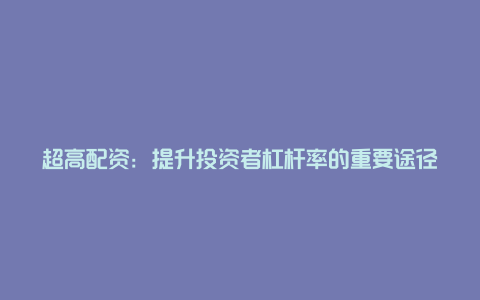 超高配资：提升投资者杠杆率的重要途径